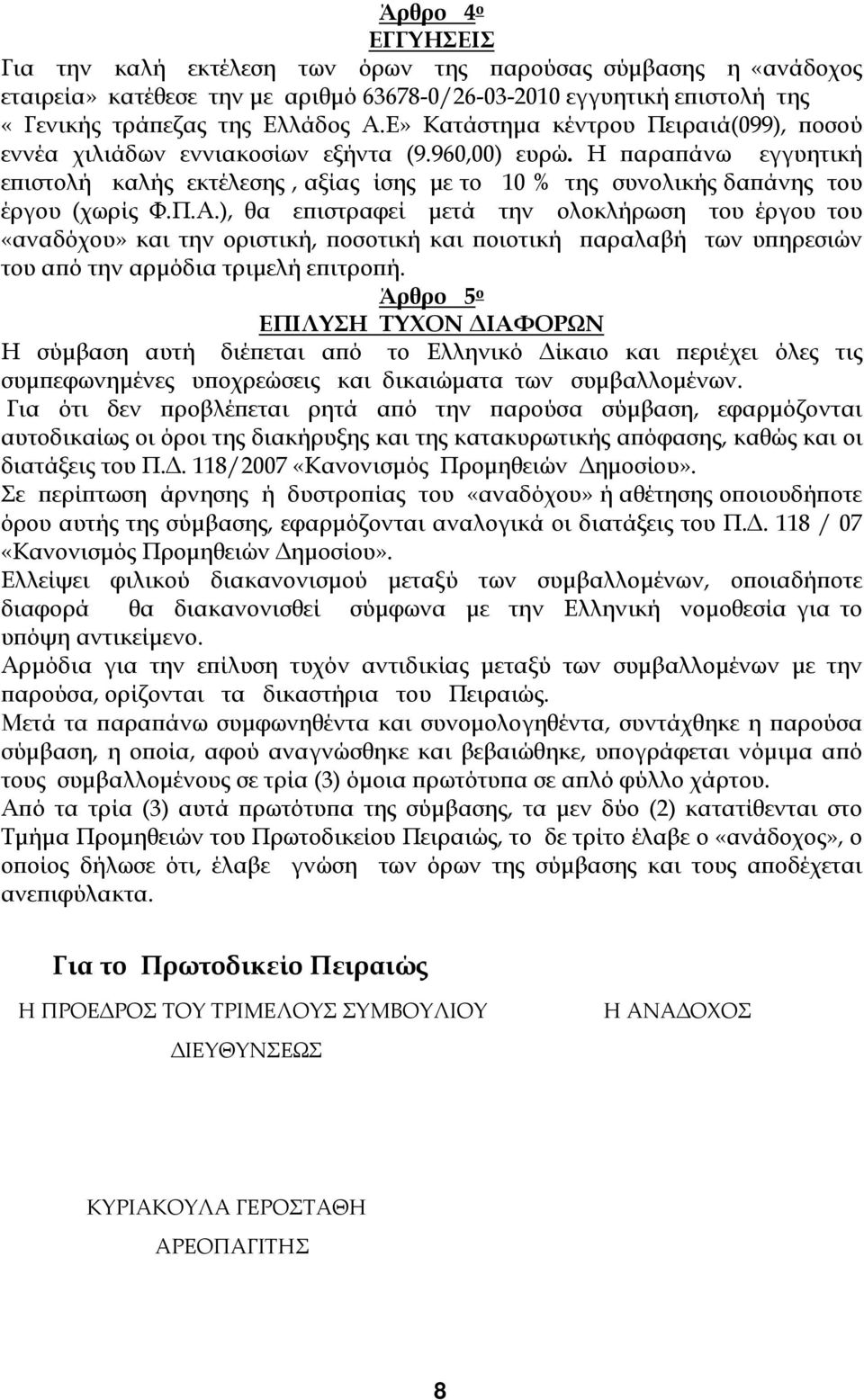 Άρθρο 4ο
ΕΓΓΥΗΣΕΙΣ
Για την καλή εκτέλεση των όρων της παρούσας σύμβασης η «ανάδοχος εταιρεία» κατέθεσε την με αριθμό 63678-0/26-03-2010 εγγυητική επιστολή της « Γενικής τράπεζας της Ελλάδος Α.Ε» Κατάστημα κέντρου Πειραιά(099), ποσού εννέα χιλιάδων εννιακοσίων εξήντα (9.960,00) ευρώ. Η παραπάνω εγγυητική επιστολή καλής εκτέλεσης , αξίας ίσης με το 10 % της συνολικής δαπάνης του έργου (χωρίς Φ.Π.Α.), θα επιστραφεί μετά την ολοκλήρωση του έργου του «αναδόχου» και την οριστική, ποσοτική και ποιοτική παραλαβή των υπηρεσιών του από την αρμόδια τριμελή επιτροπή.

Άρθρο 5ο
ΕΠΙΛΥΣΗ ΤΥΧΟΝ ΔΙΑΦΟΡΩΝ
Η σύμβαση αυτή διέπεται από το Ελληνικό Δίκαιο και περιέχει όλες τις συμπεφωνημένες υποχρεώσεις και δικαιώματα των συμβαλλομένων.
Για ότι δεν προβλέπεται ρητά από την παρούσα σύμβαση, εφαρμόζονται αυτοδικαίως οι όροι της διακήρυξης και της κατακυρωτικής απόφασης, καθώς και οι διατάξεις του Π.Δ. 118/2007 «Κανονισμός Προμηθειών Δημοσίου».
Σε περίπτωση άρνησης ή δυστροπίας του «αναδόχου» ή αθέτησης οποιουδήποτε όρου αυτής της σύμβασης, εφαρμόζονται αναλογικά οι διατάξεις του Π.Δ. 118 / 07 «Κανονισμός Προμηθειών Δημοσίου».
Ελλείψει φιλικού διακανονισμού μεταξύ των συμβαλλομένων, οποιαδήποτε διαφορά θα διακανονισθεί σύμφωνα με την Ελληνική νομοθεσία για το υπόψη αντικείμενο.
Αρμόδια για την επίλυση τυχόν αντιδικίας μεταξύ των συμβαλλομένων με την παρούσα, ορίζονται τα δικαστήρια του Πειραιώς.
Μετά τα παραπάνω συμφωνηθέντα και συνομολογηθέντα, συντάχθηκε η παρούσα σύμβαση, η οποία, αφού αναγνώσθηκε και βεβαιώθηκε, υπογράφεται νόμιμα από τους συμβαλλομένους σε τρία (3) όμοια πρωτότυπα σε απλό φύλλο χάρτου.
Από τα τρία (3) αυτά πρωτότυπα της σύμβασης, τα μεν δύο (2) κατατίθενται στο Τμήμα Προμηθειών του Πρωτοδικείου Πειραιώς, το δε τρίτο έλαβε ο «ανάδοχος», ο οποίος δήλωσε ότι, έλαβε γνώση των όρων της σύμβασης και τους αποδέχεται ανεπιφύλακτα.

Για το Πρωτοδικείο Πειραιώς

Η ΠΡΟΕΔΡΟΣ ΤΟΥ ΤΡΙΜΕΛΟΥΣ ΣΥΜΒΟΥΛΙΟΥ ΔΙΕΥΘΥΝΣΕΩΣ

Η ΑΝΑΔΟΧΟΣ

ΚΥΡΙΑΚΟΥΛΑ ΓΕΡΟΣΤΑΘΗ
ΑΡΕΟΠΑΓΙΤΗΣ

8